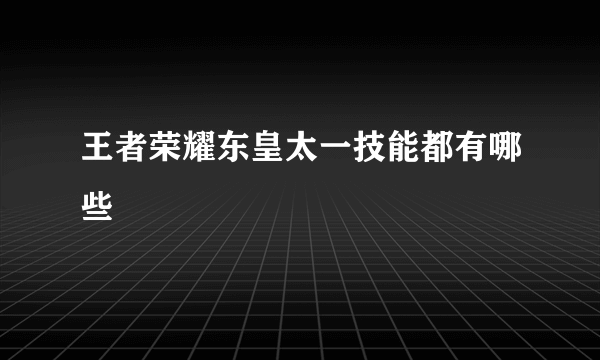 王者荣耀东皇太一技能都有哪些